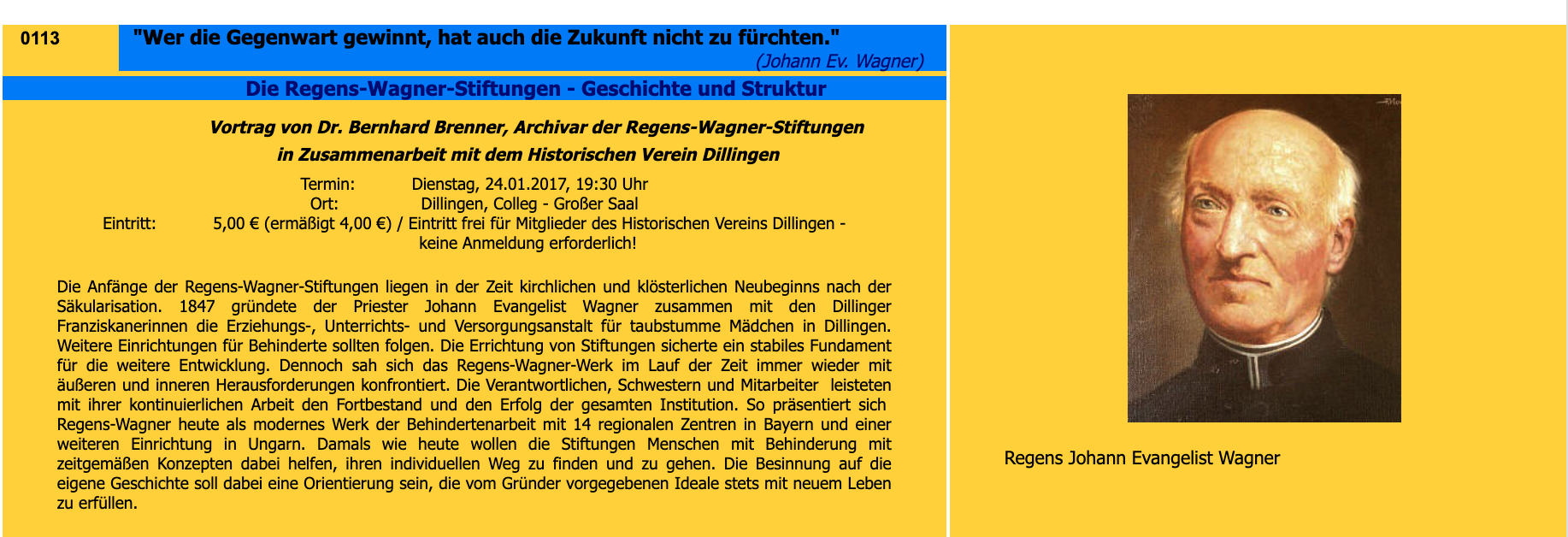 0113

"Wer die Gegenwart gewinnt, hat auch die Zukunft nicht zu fürchten."

(Johann Ev. Wagner)

Die Regens-Wagner-Stiftungen - Geschichte und Struktur

Vortrag von Dr. Bernhard Brenner, Archivar der Regens-Wagner-Stiftungen
in Zusammenarbeit mit dem Historischen Verein Dillingen

Termin: Dienstag, 24.01.2017, 19:30 Uhr
Ort: Dillingen, Colleg - Großer Saal
Eintritt: 5,00 € (ermäßigt 4,00 €) / Eintritt frei für Mitglieder des Historischen Vereins Dillingen - keine Anmeldung erforderlich!

Die Anfänge der Regens-Wagner-Stiftungen liegen in der Zeit kirchlichen und klösterlichen Neubeginns nach der Säkularisation. 1847 gründete der Priester Johann Evangelist Wagner zusammen mit den Dillinger Franziskanerinnen die Erziehungs-, Unterrichts- und Versorgungsanstalt für taubstumme Mädchen in Dillingen. Weitere Einrichtungen für Behinderte sollten folgen. Die Errichtung von Stiftungen sicherte ein stabiles Fundament für die weitere Entwicklung. Dennoch sah sich das Regens-Wagner-Werk im Lauf der Zeit immer wieder mit äußeren und inneren Herausforderungen konfrontiert. Die Verantwortlichen, Schwestern und Mitarbeiter leisteten mit ihrer kontinuierlichen Arbeit den Fortbestand und den Erfolg der gesamten Institution. So präsentiert sich Regens-Wagner heute als modernes Werk der Behindertenarbeit mit 14 regionalen Zentren in Bayern und einer weiteren Einrichtung in Ungarn. Damals wie heute wollen die Stiftungen Menschen mit Behinderung mit zeitgemäßen Konzepten dabei helfen, ihren individuellen Weg zu finden und zu gehen. Die Besinnung auf die eigene Geschichte soll dabei eine Orientierung sein, die vom Gründer vorgegebenen Ideale stets mit neuem Leben zu erfüllen.

Regens Johann Evangelist Wagner